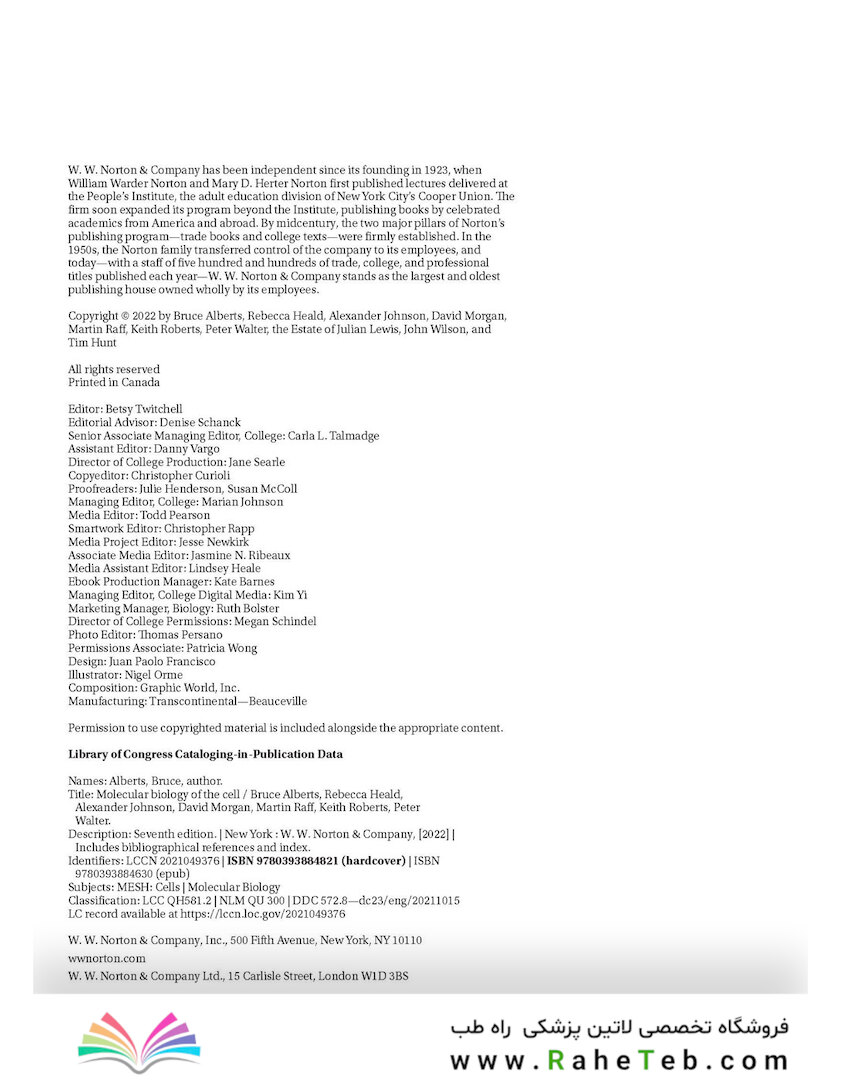 W. W. Norton & Company has been independent since its founding in 1923, when William Warder Norton and Mary D. Herter Norton first published lectures delivered at the People's Institute, the adult education division of New York City's Cooper Union. The firm soon expanded its program beyond the Institute, publishing books by celebrated academics from America and abroad. By midcentury, the two major pillars of Norton's publishing program—trade books and college texts—were firmly established. In the 1950s, the Norton family transferred control of the company to its employees, and today—with a staff of five hundred and hundreds of trade, college, and professional titles published each year—W. W. Norton & Company stands as the largest and oldest publishing house owned wholly by its employees.

Copyright © 2022 by Bruce Alberts, Rebecca Heald, Alexander Johnson, David Morgan, Martin Raff, Keith Roberts, Peter Walter, the Estate of Julian Lewis, John Wilson, and Tim Hunt

All rights reserved
Printed in Canada

Editor: Betsy Twitchell
Editorial Advisor: Denise Schanck
Senior Associate Managing Editor, College: Carla L. Talmadge
Assistant Editor: Danny Vargo
Director of College Production: Jane Searle
Copyeditor: Christopher Curioli
Proofreaders: Julie Henderson, Susan McColl
Managing Editor, College: Marian Johnson
Media Editor: Todd Pearson
Smartwork Editor: Christopher Rapp
Media Project Editor: Jesse Newkirk
Associate Media Editor: Jasmine N. Ribeaux
Media Assistant Editor: Lindsey Heale
Ebook Production Manager: Kate Barnes
Managing Editor, College Digital Media: Kim Yi
Marketing Manager, Biology: Ruth Bolster
Director of College Permissions: Megan Schindel
Photo Editor: Thomas Persano
Permissions Associate: Patricia Wong
Design: Juan Paolo Francisco
Illustrator: Nigel Orme
Composition: Graphic World, Inc.
Manufacturing: Transcontinental—Beauceville

Permission to use copyrighted material is included alongside the appropriate content.

Library of Congress Cataloging-in-Publication Data

Names: Alberts, Bruce, author.
Title: Molecular biology of the cell / Bruce Alberts, Rebecca Heald, Alexander Johnson, David Morgan, Martin Raff, Keith Roberts, Peter Walter.
Description: Seventh edition. | New York : W. W. Norton & Company, [2022] | Includes bibliographical references and index.
Identifiers: LCCN 2021049376 | ISBN 9780393884821 (hardcover) | ISBN 9780393884630 (epub)
Subjects: MESH: Cells | Molecular Biology
Classification: LCC QH581.2 | NLM QU 300 | DDC 572.8—dc23/eng/20211015
LC record available at https://lccn.loc.gov/2021049376

W. W. Norton & Company, Inc., 500 Fifth Avenue, New York, NY 10110
wwnorton.com
W. W. Norton & Company Ltd., 15 Carlisle Street, London W1D 3BS

فروشگاه تخصصی لاتین پزشکی راه طب
www.RaheTeb.com